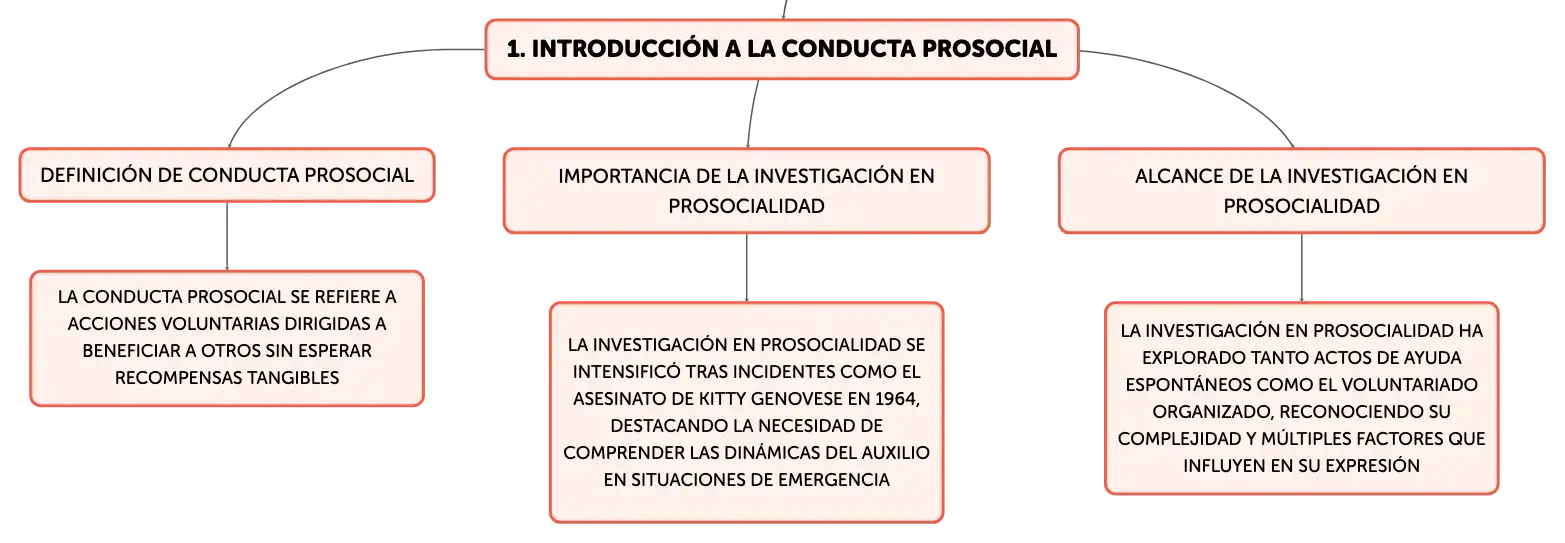 1. INTRODUCCIÓN A LA CONDUCTA PROSOCIAL

DEFINICIÓN DE CONDUCTA PROSOCIAL

LA CONDUCTA PROSOCIAL SE REFIERE A ACCIONES VOLUNTARIAS DIRIGIDAS A BENEFICIAR A OTROS SIN ESPERAR RECOMPENSAS TANGIBLES

IMPORTANCIA DE LA INVESTIGACIÓN EN PROSOCIALIDAD

LA INVESTIGACIÓN EN PROSOCIALIDAD SE INTENSIFICÓ TRAS INCIDENTES COMO EL ASESINATO DE KITTY GENOVESE EN 1964, DESTACANDO LA NECESIDAD DE COMPRENDER LAS DINÁMICAS DEL AUXILIO EN SITUACIONES DE EMERGENCIA

ALCANCE DE LA INVESTIGACIÓN EN PROSOCIALIDAD

LA INVESTIGACIÓN EN PROSOCIALIDAD HA EXPLORADO TANTO ACTOS DE AYUDA ESPONTÁNEOS COMO EL VOLUNTARIADO ORGANIZADO, RECONOCIENDO SU COMPLEJIDAD Y MÚLTIPLES FACTORES QUE INFLUYEN EN SU EXPRESIÓN